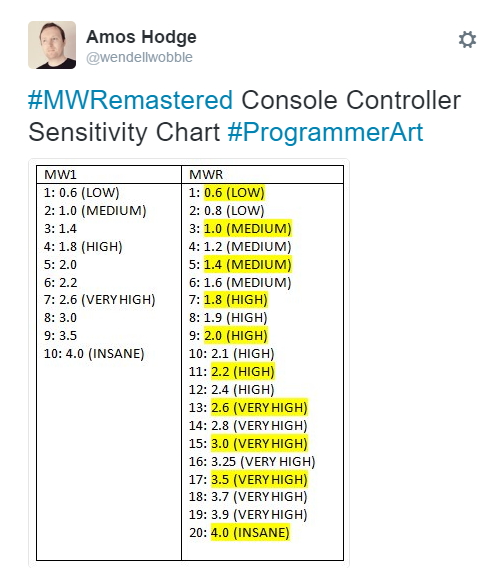 Amos Hodge
@wendellwobble

#MWRemastered Console Controller Sensitivity Chart #ProgrammerArt

| MW1 | MWR |
|---|---|
| 1: 0.6 (LOW) | 1: 0.6 (LOW) |
| 2: 1.0 (MEDIUM) | 2: 0.8 (LOW) |
| 3: 1.4 | 3: 1.0 (MEDIUM) |
| 4: 1.8 (HIGH) | 4: 1.2 (MEDIUM) |
| 5: 2.0 | 5: 1.4 (MEDIUM) |
| 6: 2.2 | 6: 1.6 (MEDIUM) |
| 7: 2.6 (VERY HIGH) | 7: 1.8 (HIGH) |
| 8: 3.0 | 8: 1.9 (HIGH) |
| 9: 3.5 | 9: 2.0 (HIGH) |
| 10: 4.0 (INSANE) | 10: 2.1 (HIGH) |
| | 11: 2.2 (HIGH) |
| | 12: 2.4 (HIGH) |
| | 13: 2.6 (VERY HIGH) |
| | 14: 2.8 (VERY HIGH) |
| | 15: 3.0 (VERY HIGH) |
| | 16: 3.25 (VERY HIGH) |
| | 17: 3.5 (VERY HIGH) |
| | 18: 3.7 (VERY HIGH) |
| | 19: 3.9 (VERY HIGH) |
| | 20: 4.0 (INSANE) |